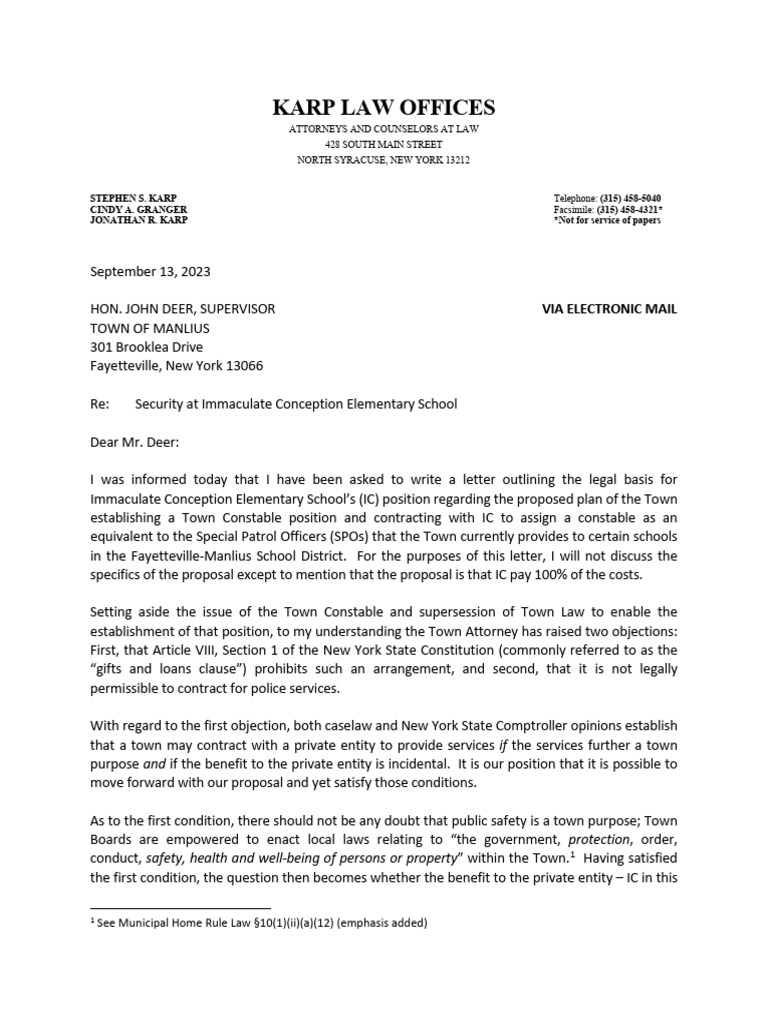 KARP LAW OFFICES
ATTORNEYS AND COUNSELORS AT LAW
428 SOUTH MAIN STREET
NORTH SYRACUSE, NEW YORK 13212

STEPHEN S. KARP
CINDY A. GRANGER
JONATHAN R. KARP

Telephone: (315) 458-5040
Facsimile: (315) 458-4321*
*Not for service of papers

September 13, 2023

HON. JOHN DEER, SUPERVISOR
TOWN OF MANLIUS
301 Brooklea Drive
Fayetteville, New York 13066

VIA ELECTRONIC MAIL

Re: Security at Immaculate Conception Elementary School

Dear Mr. Deer:

I was informed today that I have been asked to write a letter outlining the legal basis for Immaculate Conception Elementary School's (IC) position regarding the proposed plan of the Town establishing a Town Constable position and contracting with IC to assign a constable as an equivalent to the Special Patrol Officers (SPOs) that the Town currently provides to certain schools in the Fayetteville-Manlius School District. For the purposes of this letter, I will not discuss the specifics of the proposal except to mention that the proposal is that IC pay 100% of the costs.

Setting aside the issue of the Town Constable and supersession of Town Law to enable the establishment of that position, to my understanding the Town Attorney has raised two objections: First, that Article VIII, Section 1 of the New York State Constitution (commonly referred to as the "gifts and loans clause") prohibits such an arrangement, and second, that it is not legally permissible to contract for police services.

With regard to the first objection, both caselaw and New York State Comptroller opinions establish that a town may contract with a private entity to provide services if the services further a town purpose and if the benefit to the private entity is incidental. It is our position that it is possible to move forward with our proposal and yet satisfy those conditions.

As to the first condition, there should not be any doubt that public safety is a town purpose; Town Boards are empowered to enact local laws relating to "the government, protection, order, conduct, safety, health and well-being of persons or property" within the Town.$^1$ Having satisfied the first condition, the question then becomes whether the benefit to the private entity – IC in this

$^1$ See Municipal Home Rule Law §10(1)(ii)(a)(12) (emphasis added)